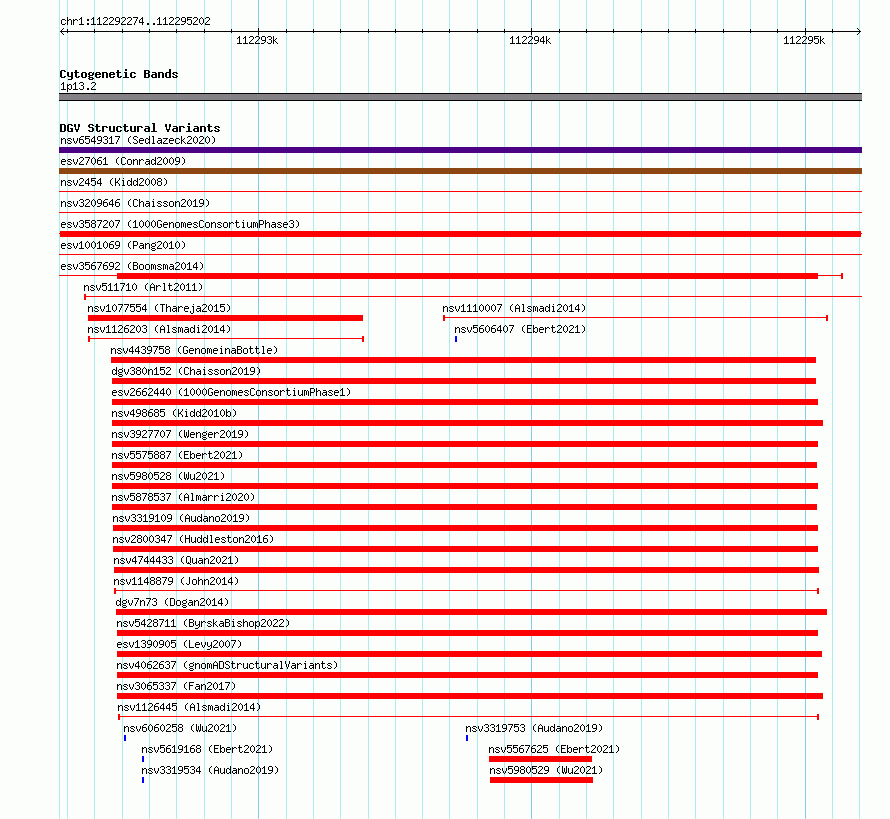 chr1:112292274..112295202

112293k 112294k 112295k

Cytogenetic Bands
1p13.2

DGV Structural Variants
nsv6549317 (Sedlazeck2020)
esv27061 (Conrad2009)
nsv2454 (Kidd2008)
nsv3209646 (Chaisson2019)
esv3587207 (1000GenomesConsortiumPhase3)
esv1001069 (Pang2010)
esv3567692 (Boomsma2014)
nsv511710 (Arlt2011)
nsv1077554 (Thareja2015)
nsv1110007 (Alsmadi2014)
nsv1126203 (Alsmadi2014)
nsv5606407 (Ebert2021)
nsv4439758 (GenomeinaBottle)
dgv380n152 (Chaisson2019)
esv2662440 (1000GenomesConsortiumPhase1)
nsv498685 (Kidd2010b)
nsv3927707 (Wenger2019)
nsv5575887 (Ebert2021)
nsv5980528 (Wu2021)
nsv5878537 (Almarri2020)
nsv3319109 (Audano2019)
nsv2800347 (Huddleston2016)
nsv4744433 (Quan2021)
nsv1148879 (John2014)
dgv7n73 (Dogan2014)
nsv5428711 (ByrskaBishop2022)
esv1390905 (Levy2007)
nsv4062637 (gnomADStructuralVariants)
nsv3065337 (Fan2017)
nsv1126445 (Alsmadi2014)
nsv6060258 (Wu2021)
nsv3319753 (Audano2019)
nsv5619168 (Ebert2021)
nsv5567625 (Ebert2021)
nsv3319534 (Audano2019)
nsv5980529 (Wu2021)